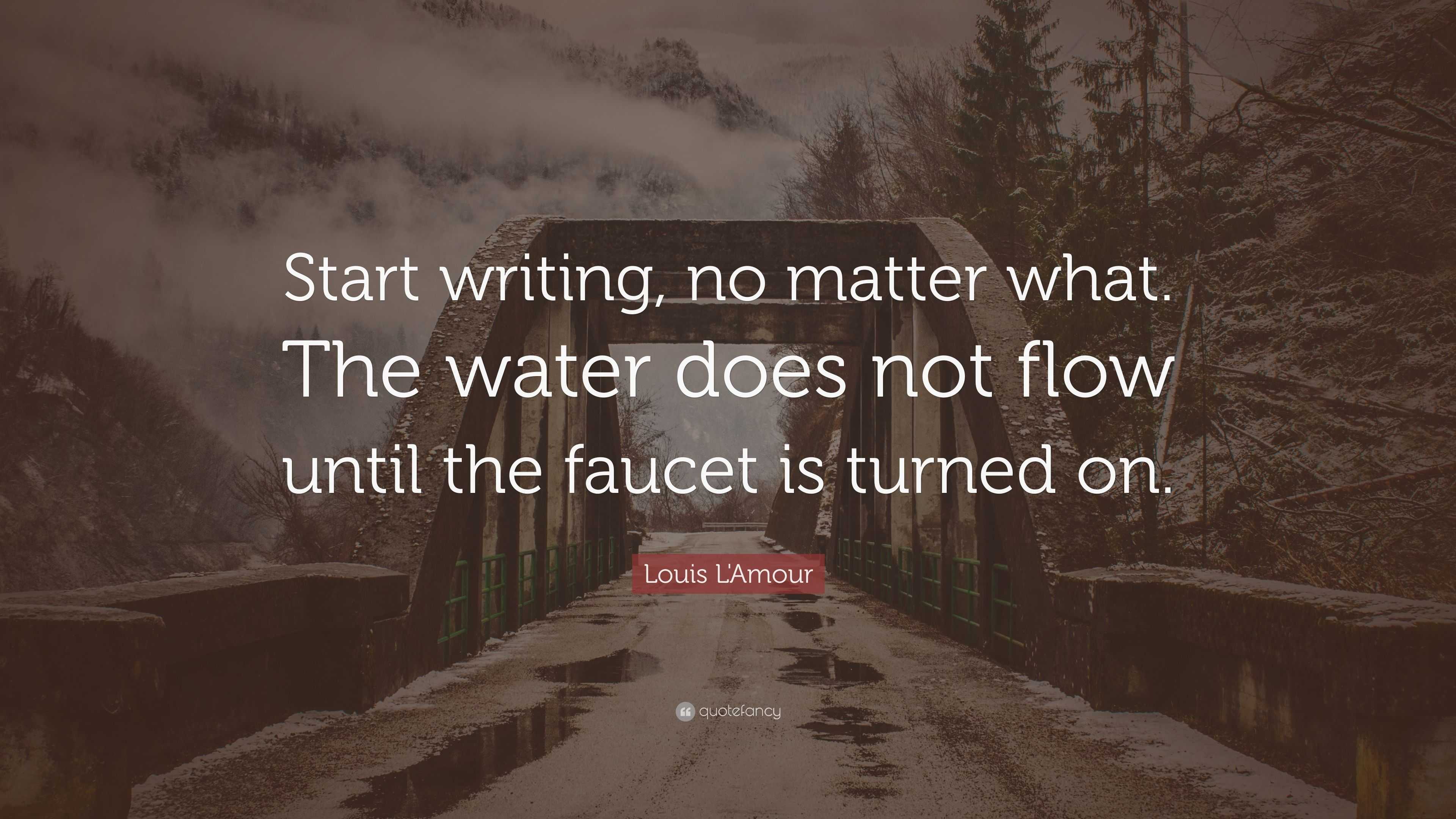 Start writing, no matter what. The water does not flow until the faucet is turned on.

Louis L'Amour

quotefancy